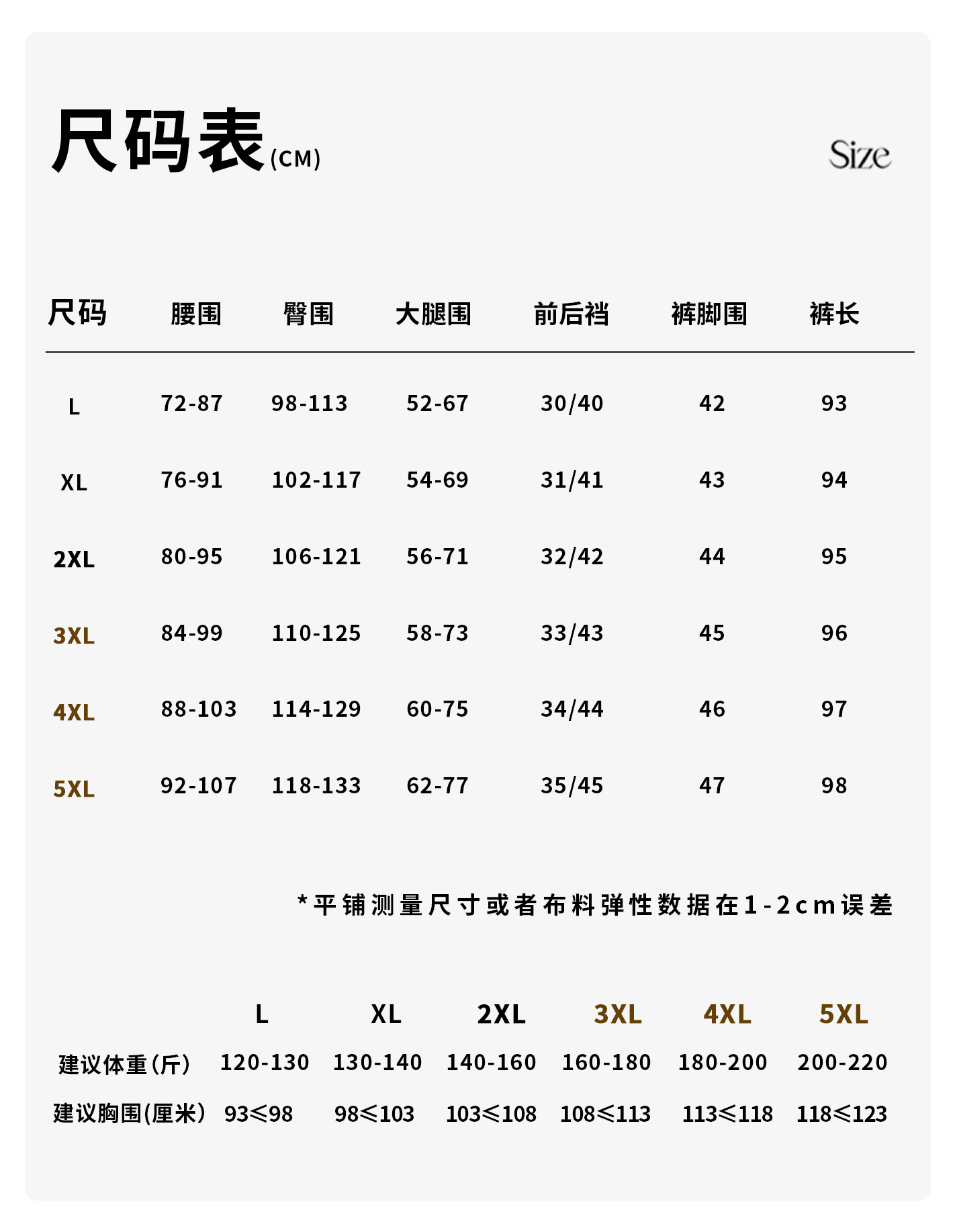 尺码表(CM)

Size

| 尺码 | 腰围 | 臀围 | 大腿围 | 前后裆 | 裤脚围 | 裤长 |
|---|---|---|---|---|---|---|
| L | 72-87 | 98-113 | 52-67 | 30/40 | 42 | 93 |
| XL | 76-91 | 102-117 | 54-69 | 31/41 | 43 | 94 |
| 2XL | 80-95 | 106-121 | 56-71 | 32/42 | 44 | 95 |
| 3XL | 84-99 | 110-125 | 58-73 | 33/43 | 45 | 96 |
| 4XL | 88-103 | 114-129 | 60-75 | 34/44 | 46 | 97 |
| 5XL | 92-107 | 118-133 | 62-77 | 35/45 | 47 | 98 |

*平铺测量尺寸或者布料弹性数据在1-2cm误差

| | L | XL | 2XL | 3XL | 4XL | 5XL |
|---|---|---|---|---|---|---|
| 建议体重(斤) | 120-130 | 130-140 | 140-160 | 160-180 | 180-200 | 200-220 |
| 建议胸围(厘米) | 93≤98 | 98≤103 | 103≤108 | 108≤113 | 113≤118 | 118≤123 |